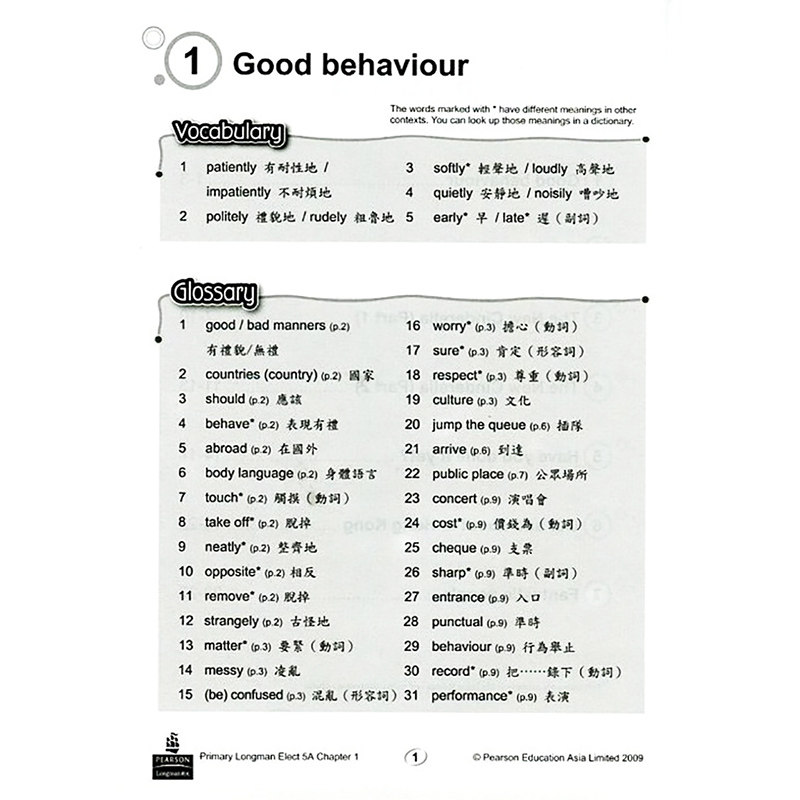 1 Good behaviour

The words marked with * have different meanings in other contexts. You can look up those meanings in a dictionary.

Vocabulary

1 patiently 有耐性地 / impatiently 不耐煩地
2 politely 禮貌地 / rudely 粗魯地
3 softly* 輕聲地 / loudly 高聲地
4 quietly 安靜地 / noisily 嘈吵地
5 early* 早 / late* 遲（副詞）

Glossary

1 good / bad manners (p.2) 有禮貌/無禮
2 countries (country) (p.2) 國家
3 should (p.2) 應該
4 behave* (p.2) 表現有禮
5 abroad (p.2) 在國外
6 body language (p.2) 身體語言
7 touch* (p.2) 觸摸（動詞）
8 take off* (p.2) 脫掉
9 neatly* (p.2) 整齊地
10 opposite* (p.2) 相反
11 remove* (p.2) 脫掉
12 strangely (p.2) 古怪地
13 matter* (p.3) 要緊（動詞）
14 messy (p.3) 凌亂
15 (be) confused (p.3) 混亂（形容詞）
16 worry* (p.3) 擔心（動詞）
17 sure* (p.3) 肯定（形容詞）
18 respect* (p.3) 尊重（動詞）
19 culture (p.3) 文化
20 jump the queue (p.6) 插隊
21 arrive (p.6) 到達
22 public place (p.7) 公眾場所
23 concert (p.9) 演唱會
24 cost* (p.9) 價錢為（動詞）
25 cheque (p.9) 支票
26 sharp* (p.9) 準時（副詞）
27 entrance (p.9) 入口
28 punctual (p.9) 準時
29 behaviour (p.9) 行為舉止
30 record* (p.9) 把……錄下（動詞）
31 performance* (p.9) 表演

PEARSON Longman
Primary Longman Elect 5A Chapter 1
1
© Pearson Education Asia Limited 2009